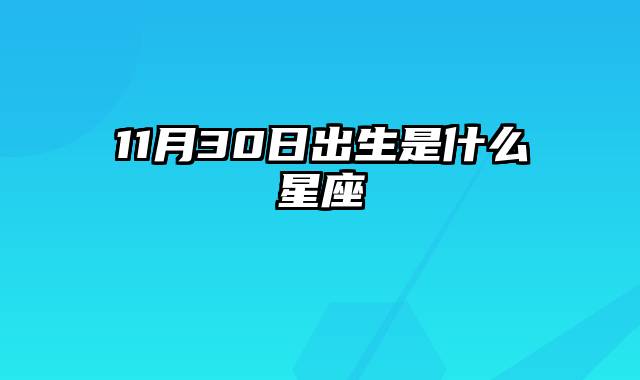 11月30日出生是什么星座